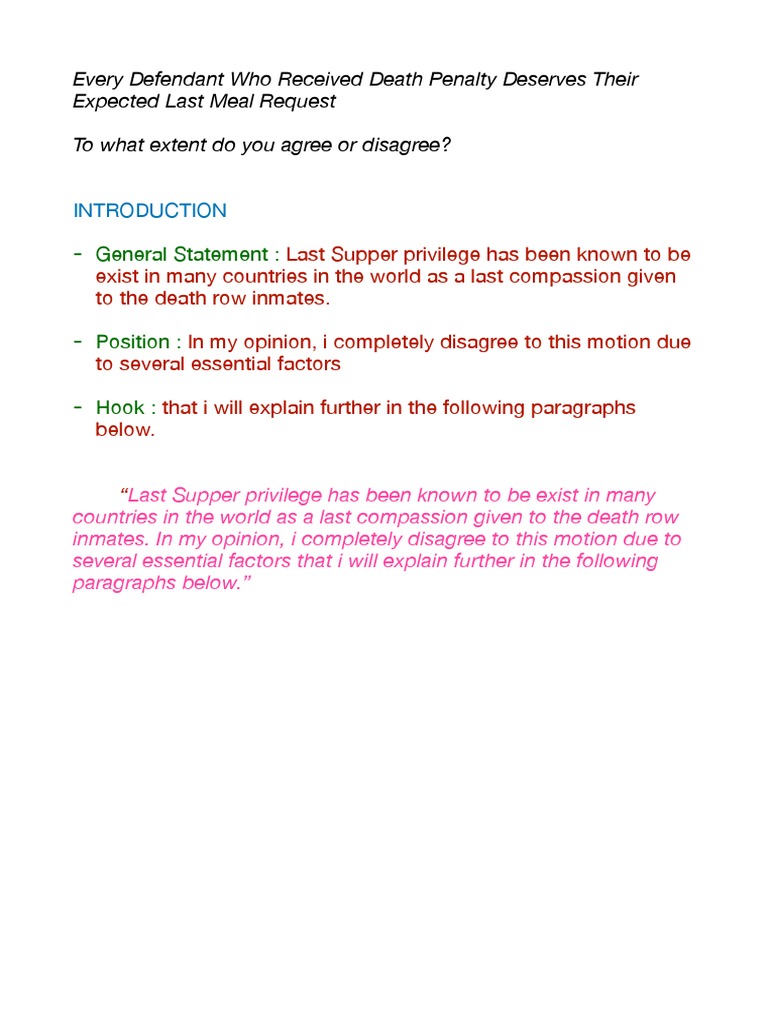 Every Defendant Who Received Death Penalty Deserves Their Expected Last Meal Request

To what extent do you agree or disagree?

INTRODUCTION

- General Statement : Last Supper privilege has been known to be exist in many countries in the world as a last compassion given to the death row inmates.

- Position : In my opinion, i completely disagree to this motion due to several essential factors

- Hook : that i will explain further in the following paragraphs below.

"Last Supper privilege has been known to be exist in many countries in the world as a last compassion given to the death row inmates. In my opinion, i completely disagree to this motion due to several essential factors that i will explain further in the following paragraphs below."